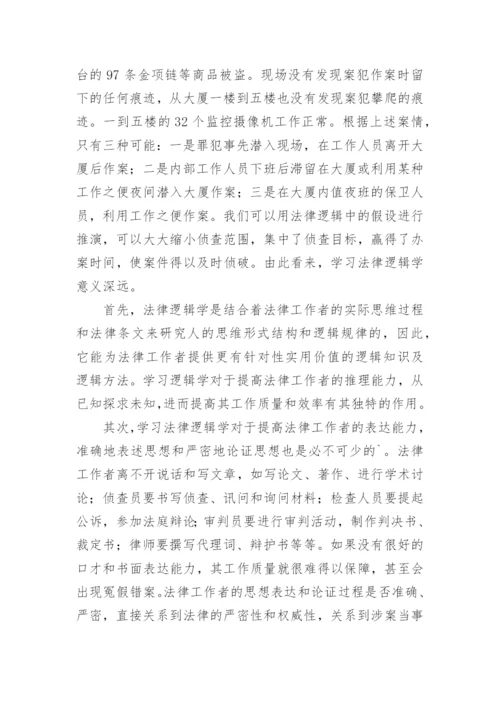 台的 97 条金项链等商品被盗。现场没有发现案犯作案时留下的任何痕迹，从大厦一楼到五楼也没有发现案犯攀爬的痕迹。一到五楼的 32 个监控摄像机工作正常。根据上述案情，只有三种可能：一是罪犯事先潜入现场，在工作人员离开大厦后作案；二是内部工作人员下班后滞留在大厦或利用某种工作之便夜间潜入大厦作案；三是在大厦内值夜班的保卫人员，利用工作之便作案。我们可以用法律逻辑中的假设进行推演，可以大大缩小侦查范围，集中了侦查目标，赢得了办案时间，使案件得以及时侦破。由此看来，学习法律逻辑学意义深远。

首先，法律逻辑学是结合着法律工作者的实际思维过程和法律条文来研究人的思维形式结构和逻辑规律的，因此，它能为法律工作者提供更有针对性实用价值的逻辑知识及逻辑方法。学习逻辑学对于提高法律工作者的推理能力，从已知探求未知，进而提高其工作质量和效率有其独特的作用。

其次，学习法律逻辑学对于提高法律工作者的表达能力，准确地表述思想和严密地论证思想也是必不可少的`。法律工作者离不开说话和写文章，如写论文、著作、进行学术讨论；侦查员要书写侦查、讯问和询问材料；检查人员要提起公诉，参加法庭辩论；审判员要进行审判活动，制作判决书、裁定书；律师要撰写代理词、辩护书等等。如果没有很好的口才和书面表达能力，其工作质量就很难得以保障，甚至会出现冤假错案。法律工作者的思想表达和论证过程是否准确、严密，直接关系到法律的严密性和权威性，关系到涉案当事